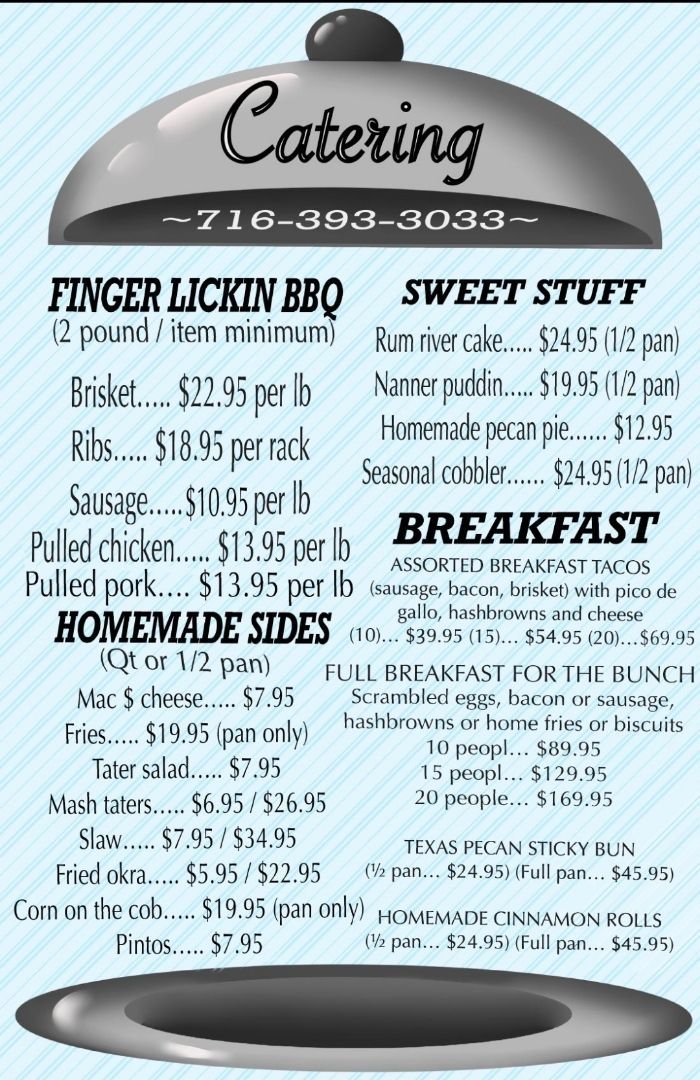 Catering

~716-393-3033~

FINGER LICKIN BBQ
(2 pound / item minimum)

Brisket..... $22.95 per lb
Ribs..... $18.95 per rack
Sausage.....$10.95 per lb
Pulled chicken..... $13.95 per lb
Pulled pork.... $13.95 per lb

HOMEMADE SIDES
(Qt or 1/2 pan)

Mac $ cheese..... $7.95
Fries..... $19.95 (pan only)
Tater salad..... $7.95
Mash taters..... $6.95 / $26.95
Slaw..... $7.95 / $34.95
Fried okra..... $5.95 / $22.95
Corn on the cob..... $19.95 (pan only)
Pintos..... $7.95

SWEET STUFF

Rum river cake..... $24.95 (1/2 pan)
Nanner puddin..... $19.95 (1/2 pan)
Homemade pecan pie...... $12.95
Seasonal cobbler...... $24.95 (1/2 pan)

BREAKFAST

ASSORTED BREAKFAST TACOS
(sausage, bacon, brisket) with pico de gallo, hashbrowns and cheese
(10)... $39.95 (15)... $54.95 (20)...$69.95

FULL BREAKFAST FOR THE BUNCH
Scrambled eggs, bacon or sausage, hashbrowns or home fries or biscuits
10 peopl... $89.95
15 peopl... $129.95
20 people... $169.95

TEXAS PECAN STICKY BUN
(½ pan... $24.95) (Full pan... $45.95)

HOMEMADE CINNAMON ROLLS
(½ pan... $24.95) (Full pan... $45.95)